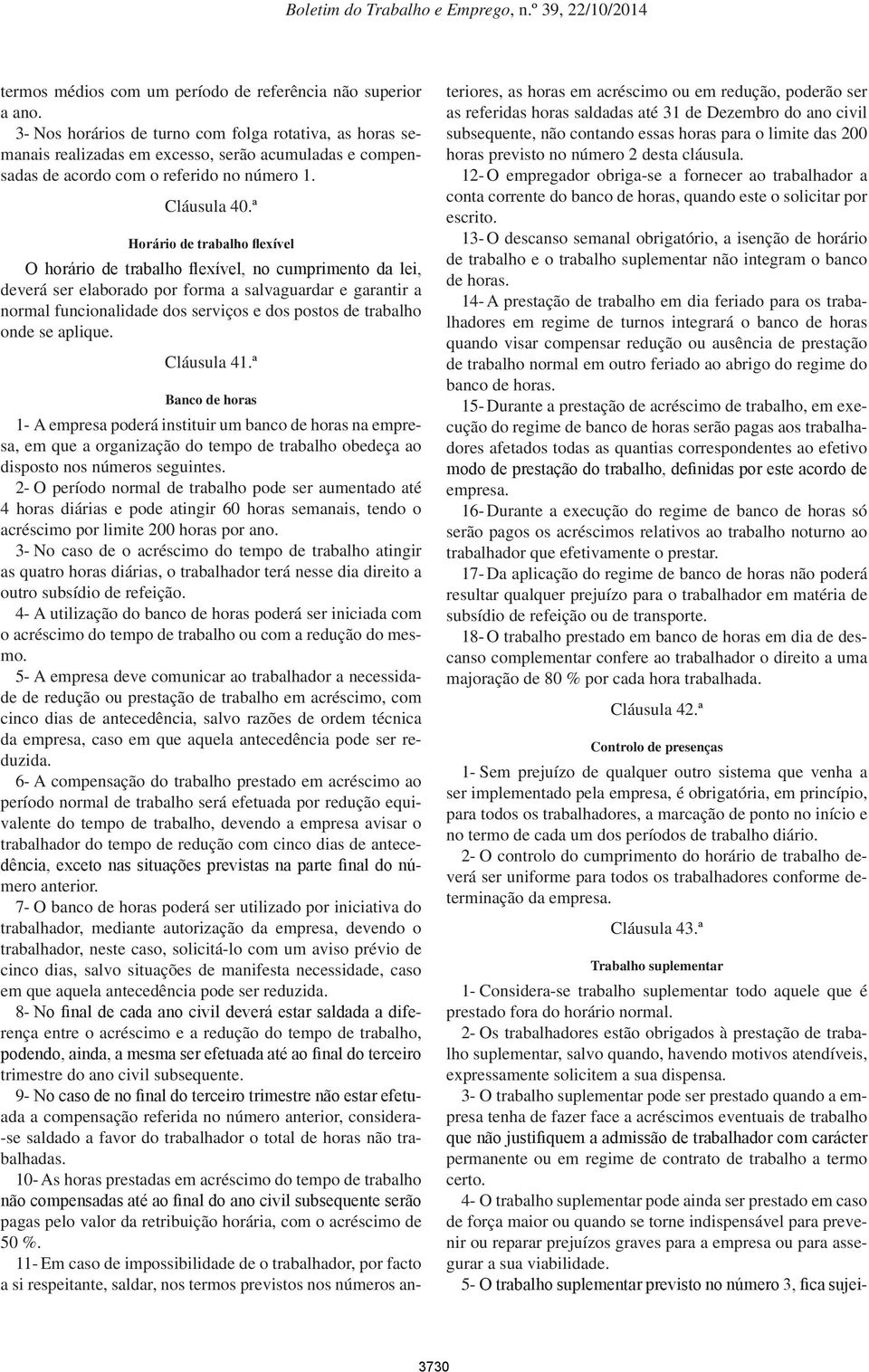 Boletim do Trabalho e Emprego, n.º 39, 22/10/2014

termos médios com um período de referência não superior a ano.

3- Nos horários de turno com folga rotativa, as horas semanais realizadas em excesso, serão acumuladas e compensadas de acordo com o referido no número 1.

Cláusula 40.ª

Horário de trabalho flexível

O horário de trabalho flexível, no cumprimento da lei, deverá ser elaborado por forma a salvaguardar e garantir a normal funcionalidade dos serviços e dos postos de trabalho onde se aplique.

Cláusula 41.ª

Banco de horas

1- A empresa poderá instituir um banco de horas na empresa, em que a organização do tempo de trabalho obedeça ao disposto nos números seguintes.

2- O período normal de trabalho pode ser aumentado até 4 horas diárias e pode atingir 60 horas semanais, tendo o acréscimo por limite 200 horas por ano.

3- No caso de o acréscimo do tempo de trabalho atingir as quatro horas diárias, o trabalhador terá nesse dia direito a outro subsídio de refeição.

4- A utilização do banco de horas poderá ser iniciada com o acréscimo do tempo de trabalho ou com a redução do mesmo.

5- A empresa deve comunicar ao trabalhador a necessidade de redução ou prestação de trabalho em acréscimo, com cinco dias de antecedência, salvo razões de ordem técnica da empresa, caso em que aquela antecedência pode ser reduzida.

6- A compensação do trabalho prestado em acréscimo ao período normal de trabalho será efetuada por redução equivalente do tempo de trabalho, devendo a empresa avisar o trabalhador do tempo de redução com cinco dias de antecedência, exceto nas situações previstas na parte final do número anterior.

7- O banco de horas poderá ser utilizado por iniciativa do trabalhador, mediante autorização da empresa, devendo o trabalhador, neste caso, solicitá-lo com um aviso prévio de cinco dias, salvo situações de manifesta necessidade, caso em que aquela antecedência pode ser reduzida.

8- No final de cada ano civil deverá estar saldada a diferença entre o acréscimo e a redução do tempo de trabalho, podendo, ainda, a mesma ser efetuada até ao final do terceiro trimestre do ano civil subsequente.

9- No caso de no final do terceiro trimestre não estar efetuada a compensação referida no número anterior, considera-se saldado a favor do trabalhador o total de horas não trabalhadas.

10- As horas prestadas em acréscimo do tempo de trabalho não compensadas até ao final do ano civil subsequente serão pagas pelo valor da retribuição horária, com o acréscimo de 50 %.

11- Em caso de impossibilidade de o trabalhador, por facto a si respeitante, saldar, nos termos previstos nos números anteriores, as horas em acréscimo ou em redução, poderão ser as referidas horas saldadas até 31 de Dezembro do ano civil subsequente, não contando essas horas para o limite das 200 horas previsto no número 2 desta cláusula.

12- O empregador obriga-se a fornecer ao trabalhador a conta corrente do banco de horas, quando este o solicitar por escrito.

13- O descanso semanal obrigatório, a isenção de horário de trabalho e o trabalho suplementar não integram o banco de horas.

14- A prestação de trabalho em dia feriado para os trabalhadores em regime de turnos integrará o banco de horas quando visar compensar redução ou ausência de prestação de trabalho normal em outro feriado ao abrigo do regime do banco de horas.

15- Durante a prestação de acréscimo de trabalho, em execução do regime de banco de horas serão pagas aos trabalhadores afetados todas as quantias correspondentes ao efetivo modo de prestação do trabalho, definidas por este acordo de empresa.

16- Durante a execução do regime de banco de horas só serão pagos os acréscimos relativos ao trabalho noturno ao trabalhador que efetivamente o prestar.

17- Da aplicação do regime de banco de horas não poderá resultar qualquer prejuízo para o trabalhador em matéria de subsídio de refeição ou de transporte.

18- O trabalho prestado em banco de horas em dia de descanso complementar confere ao trabalhador o direito a uma majoração de 80 % por cada hora trabalhada.

Cláusula 42.ª

Controlo de presenças

1- Sem prejuízo de qualquer outro sistema que venha a ser implementado pela empresa, é obrigatória, em princípio, para todos os trabalhadores, a marcação de ponto no início e no termo de cada um dos períodos de trabalho diário.

2- O controlo do cumprimento do horário de trabalho deverá ser uniforme para todos os trabalhadores conforme determinação da empresa.

Cláusula 43.ª

Trabalho suplementar

1- Considera-se trabalho suplementar todo aquele que é prestado fora do horário normal.

2- Os trabalhadores estão obrigados à prestação de trabalho suplementar, salvo quando, havendo motivos atendíveis, expressamente solicitem a sua dispensa.

3- O trabalho suplementar pode ser prestado quando a empresa tenha de fazer face a acréscimos eventuais de trabalho que não justifiquem a admissão de trabalhador com carácter permanente ou em regime de contrato de trabalho a termo certo.

4- O trabalho suplementar pode ainda ser prestado em caso de força maior ou quando se torne indispensável para prevenir ou reparar prejuízos graves para a empresa ou para assegurar a sua viabilidade.

5- O trabalho suplementar previsto no número 3, fica sujei-

3730